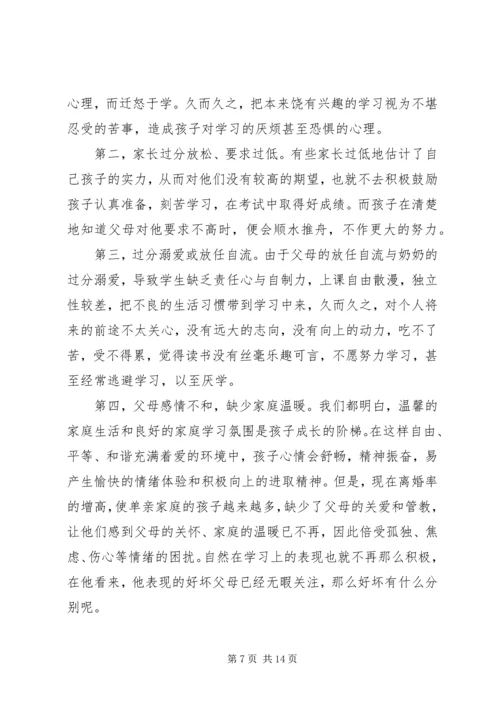 心理，而迁怒于学。久而久之，把本来饶有兴趣的学习视为不堪忍受的苦事，造成孩子对学习的厌烦甚至恐惧的心理。

第二，家长过分放松、要求过低。有些家长过低地估计了自己孩子的实力，从而对他们没有较高的期望，也就不去积极鼓励孩子认真准备，刻苦学习，在考试中取得好成绩。而孩子在清楚地知道父母对他要求不高时，便会顺水推舟，不作更大的努力。

第三，过分溺爱或放任自流。由于父母的放任自流与奶奶的过分溺爱，导致学生缺乏责任心与自制力，上课自由散漫，独立性较差，把不良的生活习惯带到学习中来，久而久之，对个人将来的前途不太关心，没有远大的志向，没有向上的动力，吃不了苦，受不得累，觉得读书没有丝毫乐趣可言，不愿努力学习，甚至经常逃避学习，以至厌学。

第四，父母感情不和，缺少家庭温暖。我们都明白，温馨的家庭生活和良好的家庭学习氛围是孩子成长的阶梯。在这样自由、平等、和谐充满着爱的环境中，孩子心情会舒畅，精神振奋，易产生愉快的情绪体验和积极向上的进取精神。但是，现在离婚率的增高，使单亲家庭的孩子越来越多，缺少了父母的关爱和管教，让他们感到父母的关怀、家庭的温暖已不再，因此倍受孤独、焦虑、伤心等情绪的困扰。自然在学习上的表现也就不再那么积极，在他看来，他表现的好坏父母已经无暇关注，那么好坏有什么分别呢。

第 7 页 共 14 页